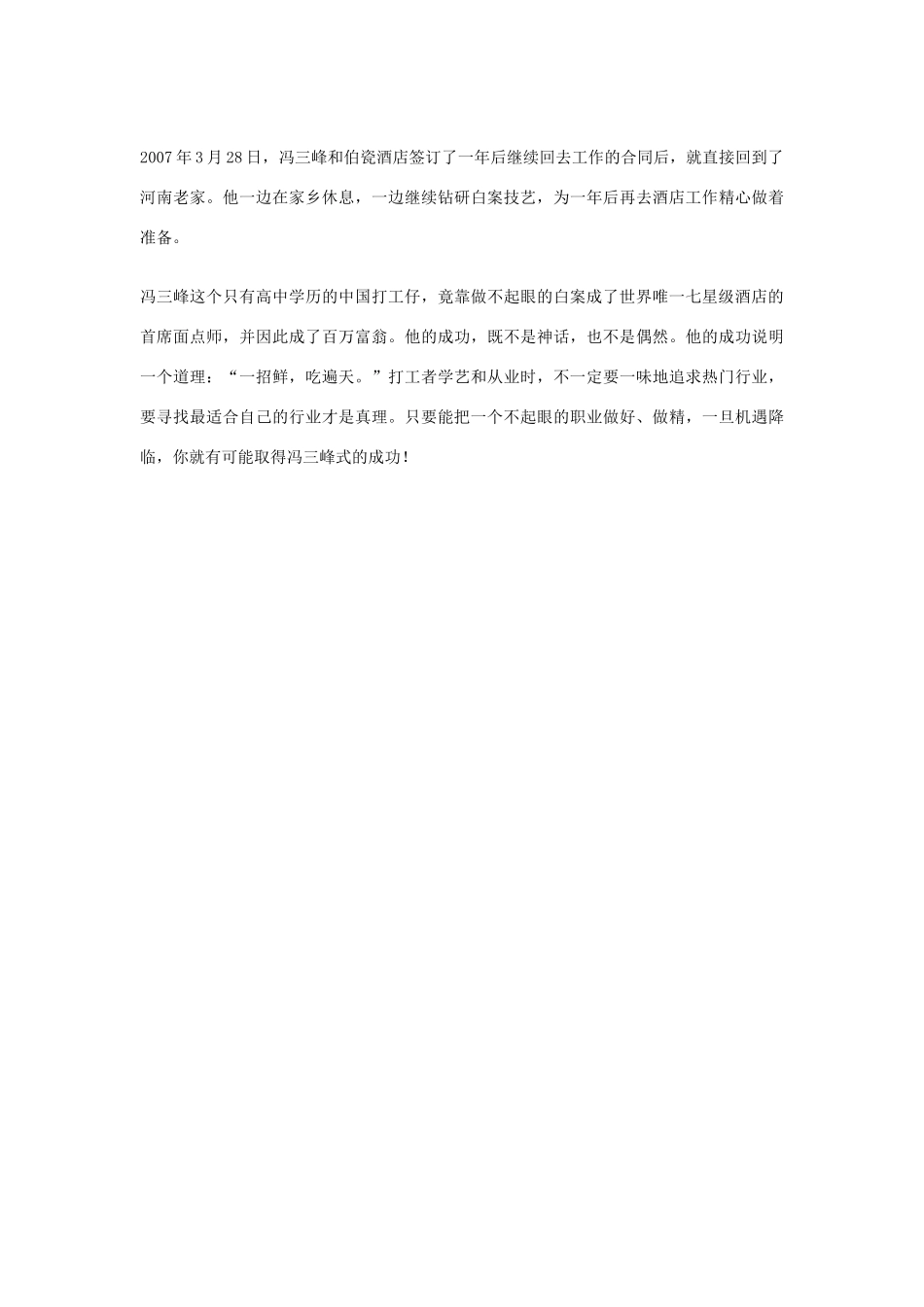 2007年3月28日，冯三峰和伯瓷酒店签订了一年后继续回去工作的合同后，就直接回到了河南老家。他一边在家乡休息，一边继续钻研白案技艺，为一年后再去酒店工作精心做着准备。

冯三峰这个只有高中学历的中国打工仔，竟靠做不起眼的白案成了世界唯一七星级酒店的首席面点师，并因此成了百万富翁。他的成功，既不是神话，也不是偶然。他的成功说明一个道理：“一招鲜，吃遍天。”打工者学艺和从业时，不一定要一味地追求热门行业，要寻找最适合自己的行业才是真理。只要能把一个不起眼的职业做好、做精，一旦机遇降临，你就有可能取得冯三峰式的成功！